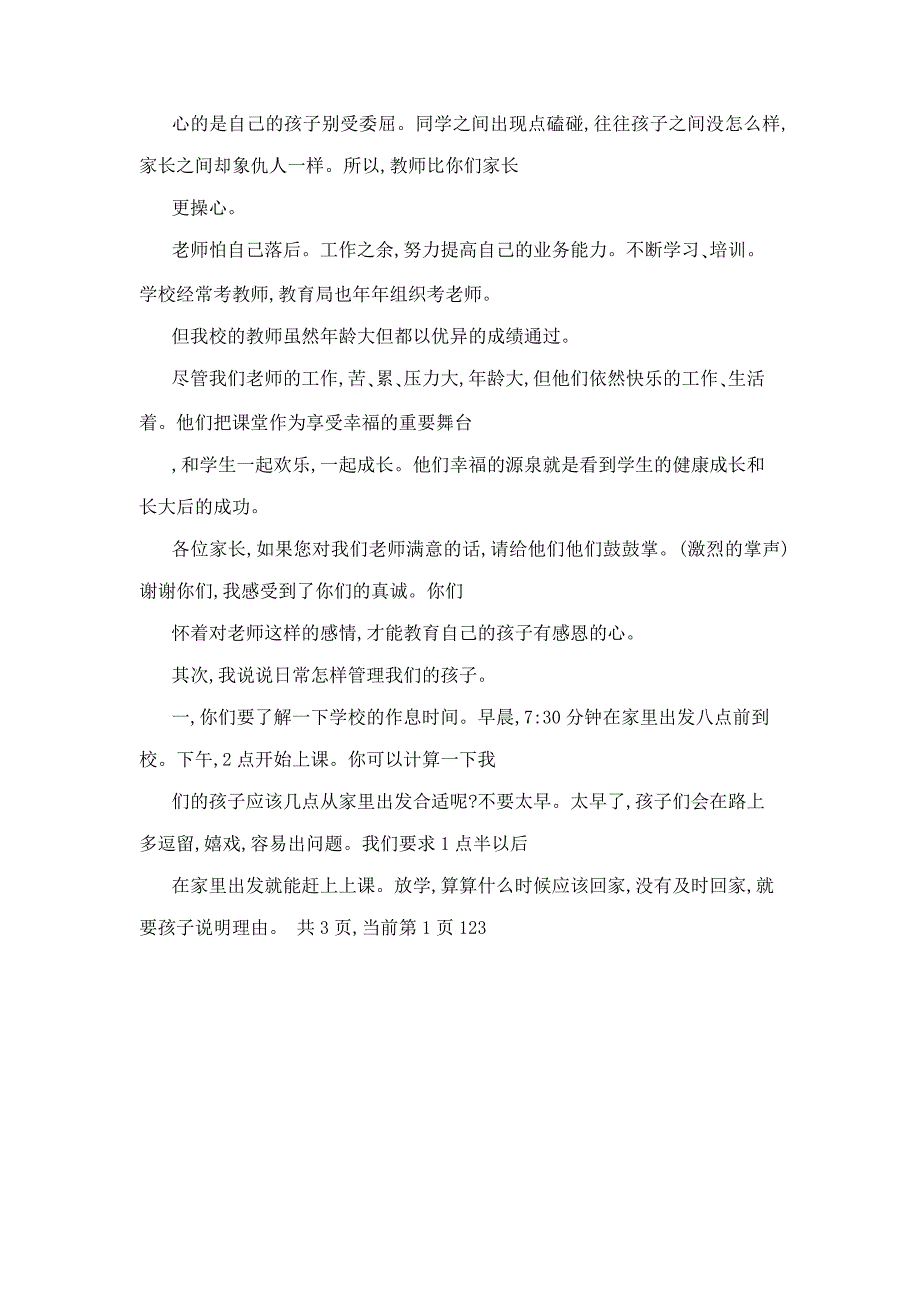 心的是自己的孩子别受委屈。同学之间出现点磕碰,往往孩子之间没怎么样,家长之间却象仇人一样。所以,教师比你们家长

更操心。

老师怕自己落后。工作之余,努力提高自己的业务能力。不断学习、培训。学校经常考教师,教育局也年年组织考老师。

但我校的教师虽然年龄大但都以优异的成绩通过。

尽管我们老师的工作,苦、累、压力大,年龄大,但他们依然快乐的工作、生活着。他们把课堂作为享受幸福的重要舞台

,和学生一起欢乐,一起成长。他们幸福的源泉就是看到学生的健康成长和长大后的成功。

各位家长,如果您对我们老师满意的话,请给他们他们鼓鼓掌。(激烈的掌声)谢谢你们,我感受到了你们的真诚。你们

怀着对老师这样的感情,才能教育自己的孩子有感恩的心。

其次,我说说日常怎样管理我们的孩子。

一,你们要了解一下学校的作息时间。早晨,7:30 分钟在家里出发八点前到校。下午,2 点开始上课。你可以计算一下我

们的孩子应该几点从家里出发合适呢?不要太早。太早了,孩子们会在路上多逗留,嬉戏,容易出问题。我们要求 1 点半以后

在家里出发就能赶上上课。放学,算算什么时候应该回家,没有及时回家,就要孩子说明理由。 共 3 页,当前第 1 页 123